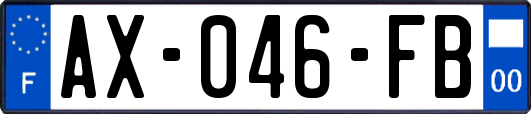 F
AX-046-FB
00